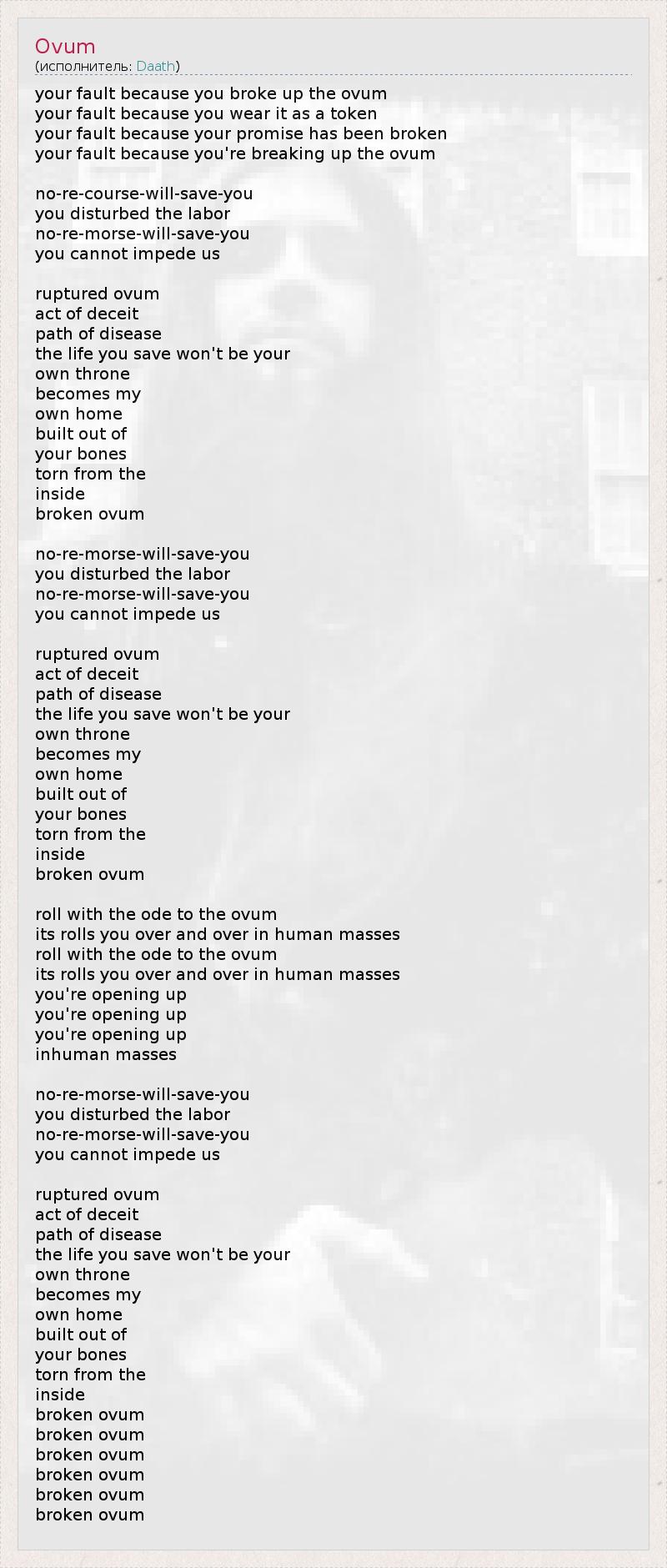 Ovum
(исполнитель: Daath)

your fault because you broke up the ovum
your fault because you wear it as a token
your fault because your promise has been broken
your fault because you're breaking up the ovum

no-re-course-will-save-you
you disturbed the labor
no-re-morse-will-save-you
you cannot impede us

ruptured ovum
act of deceit
path of disease
the life you save won't be your
own throne
becomes my
own home
built out of
your bones
torn from the
inside
broken ovum

no-re-morse-will-save-you
you disturbed the labor
no-re-morse-will-save-you
you cannot impede us

ruptured ovum
act of deceit
path of disease
the life you save won't be your
own throne
becomes my
own home
built out of
your bones
torn from the
inside
broken ovum

roll with the ode to the ovum
its rolls you over and over in human masses
roll with the ode to the ovum
its rolls you over and over in human masses
you're opening up
you're opening up
you're opening up
inhuman masses

no-re-morse-will-save-you
you disturbed the labor
no-re-morse-will-save-you
you cannot impede us

ruptured ovum
act of deceit
path of disease
the life you save won't be your
own throne
becomes my
own home
built out of
your bones
torn from the
inside
broken ovum
broken ovum
broken ovum
broken ovum
broken ovum
broken ovum